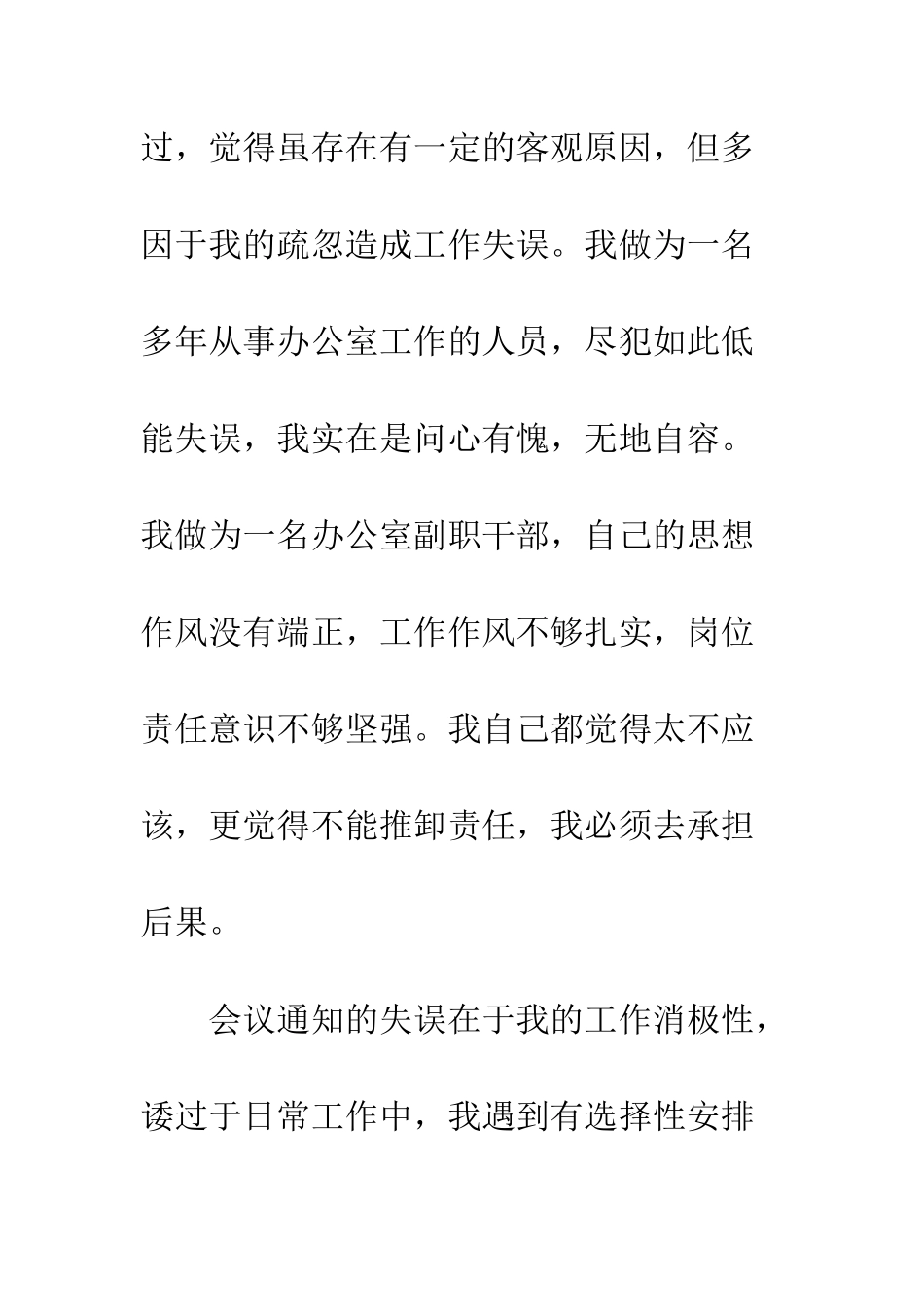 过，觉得虽存在有一定的客观原因，但多因于我的疏忽造成工作失误。我做为一名多年从事办公室工作的人员，尽犯如此低能失误，我实在是问心有愧，无地自容。我做为一名办公室副职干部，自己的思想作风没有端正，工作作风不够扎实，岗位责任意识不够坚强。我自己都觉得太不应该，更觉得不能推卸责任，我必须去承担后果。

会议通知的失误在于我的工作消极性，诿过于日常工作中，我遇到有选择性安排